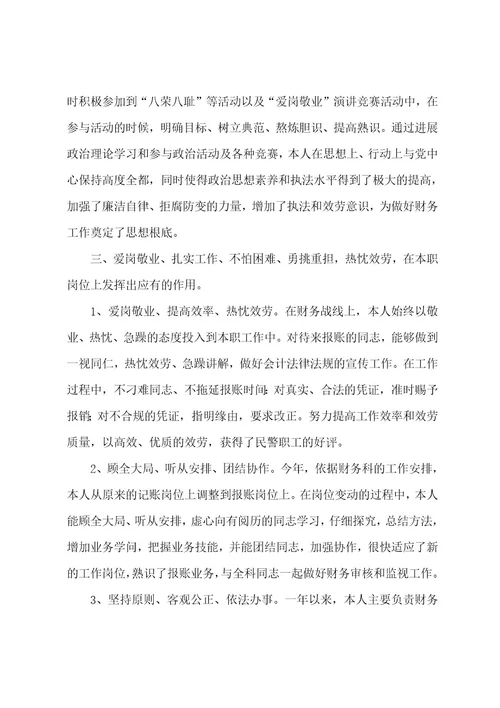 时积极参加到“八荣八耻”等活动以及“爱岗敬业”演讲竞赛活动中，在参与活动的时候，明确目标、树立典范、熬炼胆识、提高熟识。通过进展政治理论学习和参与政治活动及各种竞赛，本人在思想上、行动上与党中心保持高度全都，同时使得政治思想素养和执法水平得到了极大的提高，加强了廉洁自律、拒腐防变的力量，增加了执法和效劳意识，为做好财务工作奠定了思想根底。

三、爱岗敬业、扎实工作、不怕困难、勇挑重担，热忱效劳，在本职岗位上发挥出应有的作用。

1、爱岗敬业、提高效率、热忱效劳。在财务战线上，本人始终以敬业、热忱、急躁的态度投入到本职工作中。对待来报账的同志，能够做到一视同仁，热忱效劳、急躁讲解，做好会计法律法规的宣传工作。在工作过程中，不刁难同志、不拖延报账时间；对真实、合法的凭证，准时赐予报销；对不合规的凭证，指明缘由，要求改正。努力提高工作效率和效劳质量，以高效、优质的效劳，获得了民警职工的好评。

2、顾全大局、听从安排、团结协作。今年，依据财务科的工作安排，本人从原来的记账岗位上调整到报账岗位上。在岗位变动的过程中，本人能顾全大局、听从安排，虚心向有阅历的同志学习，仔细探究，总结方法，增加业务学问，把握业务技能，并能团结同志，加强协作，很快适应了新的工作岗位，熟识了报账业务，与全科同志一起做好财务审核和监视工作。

3、坚持原则、客观公正、依法办事。一年以来，本人主要负责财务